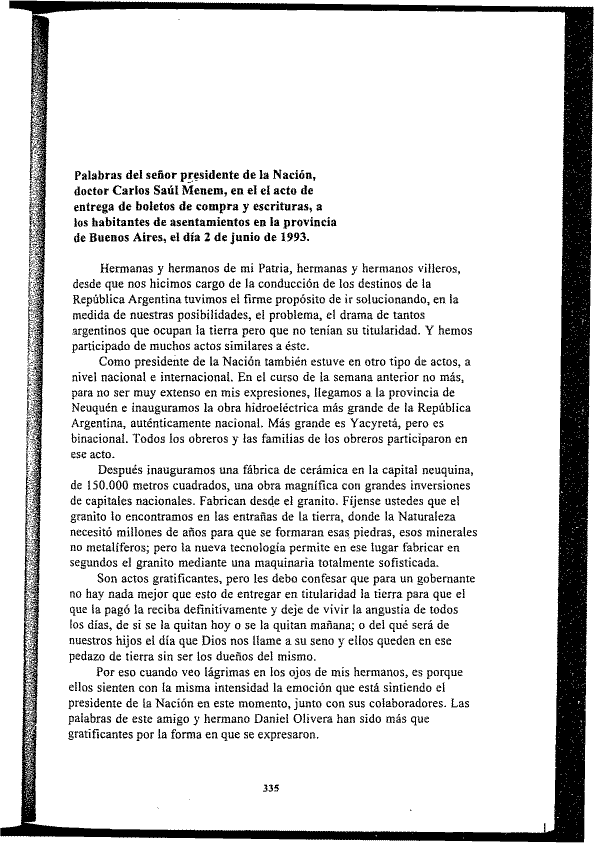 Palabras del señor presidente de la Nación, doctor Carlos Saúl Menem, en el el acto de entrega de boletos de compra y escrituras, a los habitantes de asentamientos en la provincia de Buenos Aires, el día 2 de junio de 1993.

Hermanas y hermanos de mi Patria, hermanas y hermanos villeros, desde que nos hicimos cargo de la conducción de los destinos de la República Argentina tuvimos el firme propósito de ir solucionando, en la medida de nuestras posibilidades, el problema, el drama de tantos argentinos que ocupan la tierra pero que no tenían su titularidad. Y hemos participado de muchos actos similares a éste.

Como presidente de la Nación también estuve en otro tipo de actos, a nivel nacional e internacional. En el curso de la semana anterior no más, para no ser muy extenso en mis expresiones, llegamos a la provincia de Neuquén e inauguramos la obra hidroeléctrica más grande de la República Argentina, auténticamente nacional. Más grande es Yacyretá, pero es binacional. Todos los obreros y las familias de los obreros participaron en ese acto.

Después inauguramos una fábrica de cerámica en la capital neuquina, de 150.000 metros cuadrados, una obra magnífica con grandes inversiones de capitales nacionales. Fabrican desde el granito. Fíjense ustedes que el granito lo encontramos en las entrañas de la tierra, donde la Naturaleza necesitó millones de años para que se formaran esas piedras, esos minerales no metalíferos; pero la nueva tecnología permite en ese lugar fabricar en segundos el granito mediante una maquinaria totalmente sofisticada.

Son actos gratificantes, pero les debo confesar que para un gobernante no hay nada mejor que esto de entregar en titularidad la tierra para que el que la pagó la reciba definitivamente y deje de vivir la angustia de todos los días, de si se la quitan hoy o se la quitan mañana; o del qué será de nuestros hijos el día que Dios nos llame a su seno y ellos queden en ese pedazo de tierra sin ser los dueños del mismo.

Por eso cuando veo lágrimas en los ojos de mis hermanos, es porque ellos sienten con la misma intensidad la emoción que está sintiendo el presidente de la Nación en este momento, junto con sus colaboradores. Las palabras de este amigo y hermano Daniel Olivera han sido más que gratificantes por la forma en que se expresaron.

335